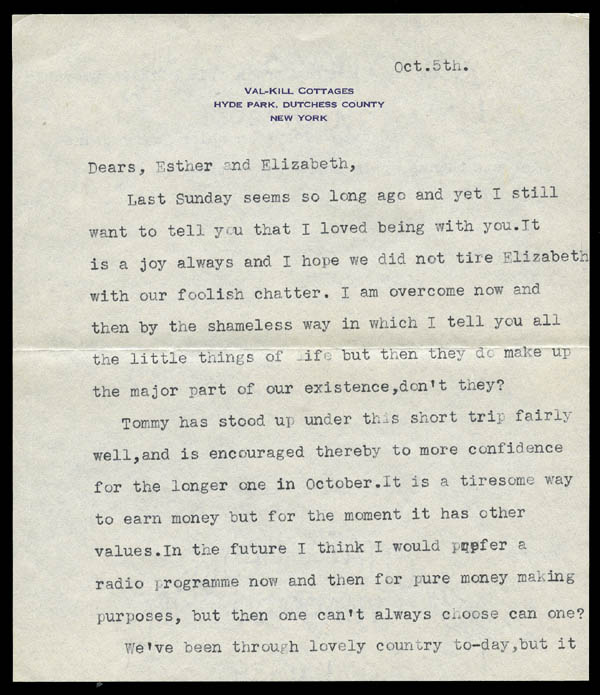 Oct.5th.

VAL-KILL COTTAGES
HYDE PARK, DUTCHESS COUNTY
NEW YORK

Dears, Esther and Elizabeth,

Last Sunday seems so long ago and yet I still want to tell you that I loved being with you.It is a joy always and I hope we did not tire Elizabeth with our foolish chatter. I am overcome now and then by the shameless way in which I tell you all the little things of life but then they do make up the major part of our existence,don't they?

Tommy has stood up under this short trip fairly well,and is encouraged thereby to more confidence for the longer one in October.It is a tiresome way to earn money but for the moment it has other values.In the future I think I would prefer a radio programme now and then for pure money making purposes, but then one can't always choose can one?

We've been through lovely country to-day,but it